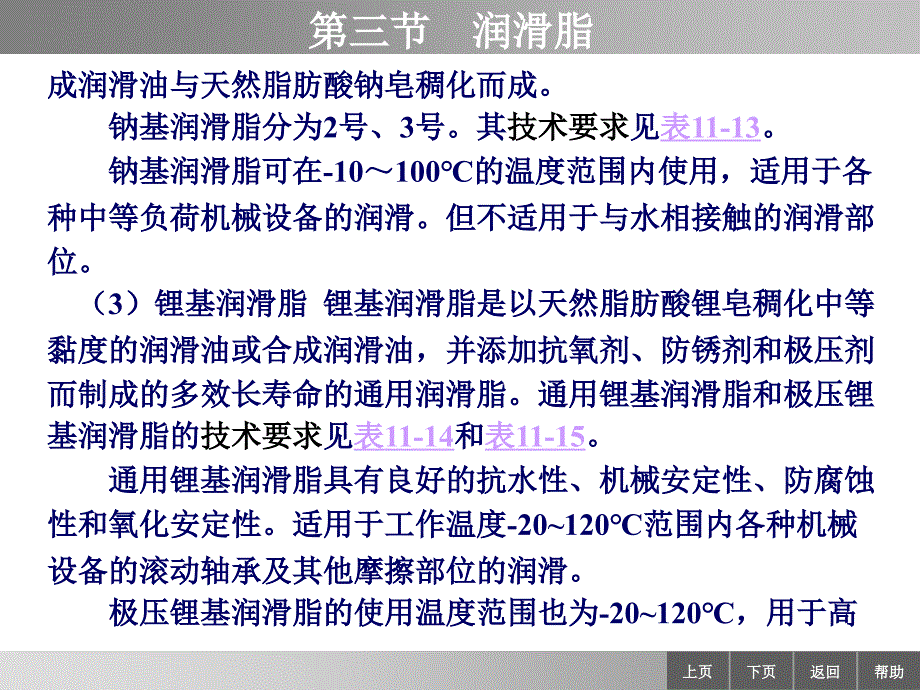 第三节　润滑脂

成润滑油与天然脂肪酸钠皂稠化而成。

钠基润滑脂分为2号、3号。其技术要求见表11-13。

钠基润滑脂可在-10～100℃的温度范围内使用，适用于各种中等负荷机械设备的润滑。但不适用于与水相接触的润滑部位。

（3）锂基润滑脂 锂基润滑脂是以天然脂肪酸锂皂稠化中等黏度的润滑油或合成润滑油，并添加抗氧剂、防锈剂和极压剂而制成的多效长寿命的通用润滑脂。通用锂基润滑脂和极压锂基润滑脂的技术要求见表11-14和表11-15。

通用锂基润滑脂具有良好的抗水性、机械安定性、防腐蚀性和氧化安定性。适用于工作温度-20~120℃范围内各种机械设备的滚动轴承及其他摩擦部位的润滑。

极压锂基润滑脂的使用温度范围也为-20~120℃，用于高

上页　下页　返回　帮助